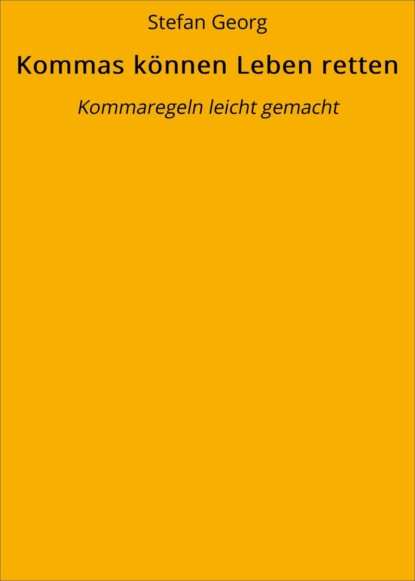 Stefan Georg

Kommas können Leben retten

Kommaregeln leicht gemacht